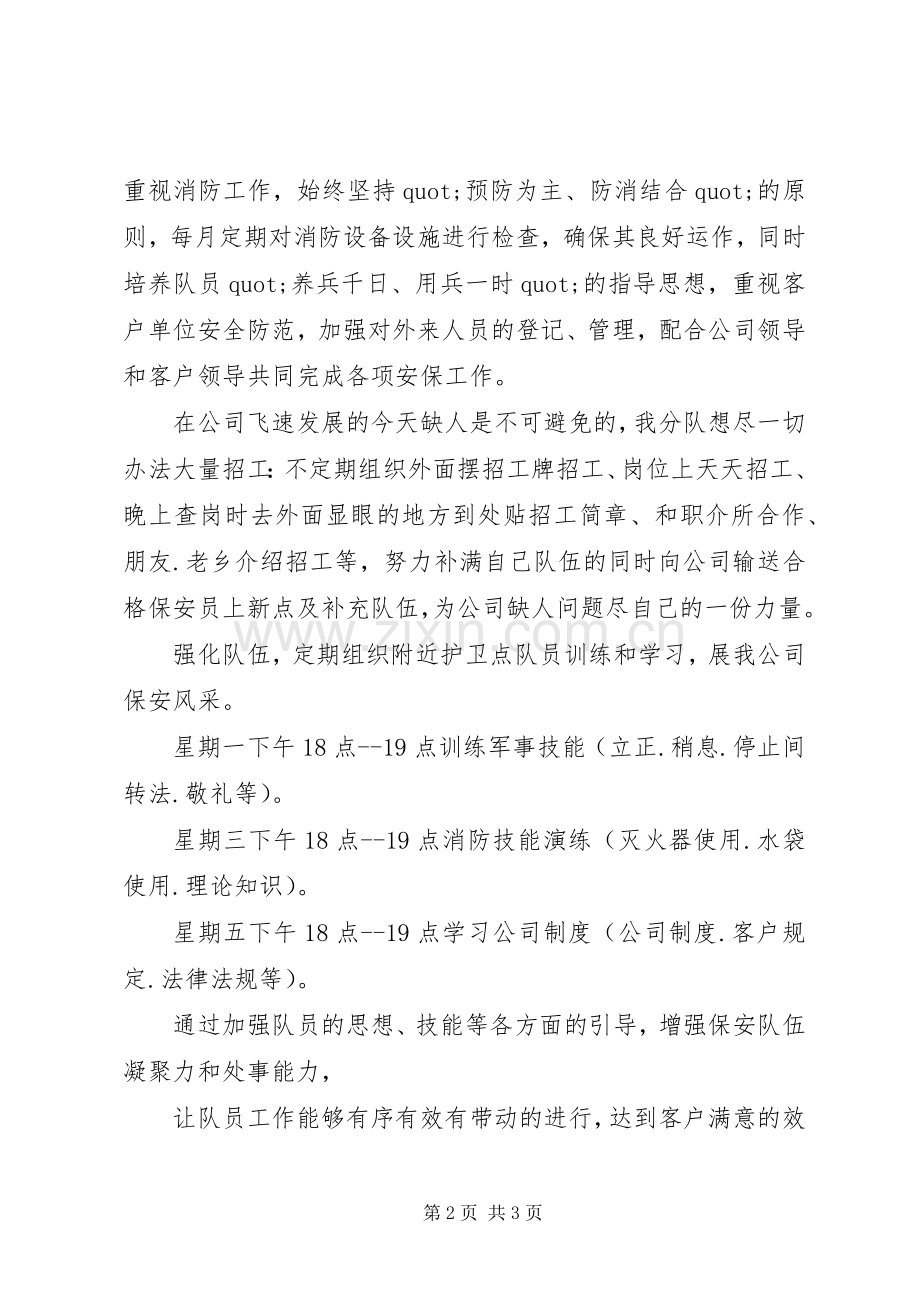 重视消防工作，始终坚持quot;预防为主、防消结合quot;的原则，每月定期对消防设备设施进行检查，确保其良好运作，同时培养队员quot;养兵千日、用兵一时quot;的指导思想，重视客户单位安全防范，加强对外来人员的登记、管理，配合公司领导和客户领导共同完成各项安保工作。

在公司飞速发展的今天缺人是不可避免的，我分队想尽一切办法大量招工：不定期组织外面摆招工牌招工、岗位上天天招工、晚上查岗时去外面显眼的地方到处贴招工简章、和职介所合作、朋友.老乡介绍招工等，努力补满自己队伍的同时向公司输送合格保安员上新点及补充队伍，为公司缺人问题尽自己的一份力量。

强化队伍，定期组织附近护卫点队员训练和学习，展我公司保安风采。

星期一下午18点--19点训练军事技能（立正.稍息.停止间转法.敬礼等）。

星期三下午18点--19点消防技能演练（灭火器使用.水袋使用.理论知识）。

星期五下午18点--19点学习公司制度（公司制度.客户规定.法律法规等）。

通过加强队员的思想、技能等各方面的引导，增强保安队伍凝聚力和处事能力，

让队员工作能够有序有效有带动的进行，达到客户满意的效

第2页 共3页

www.zixin.com.cn